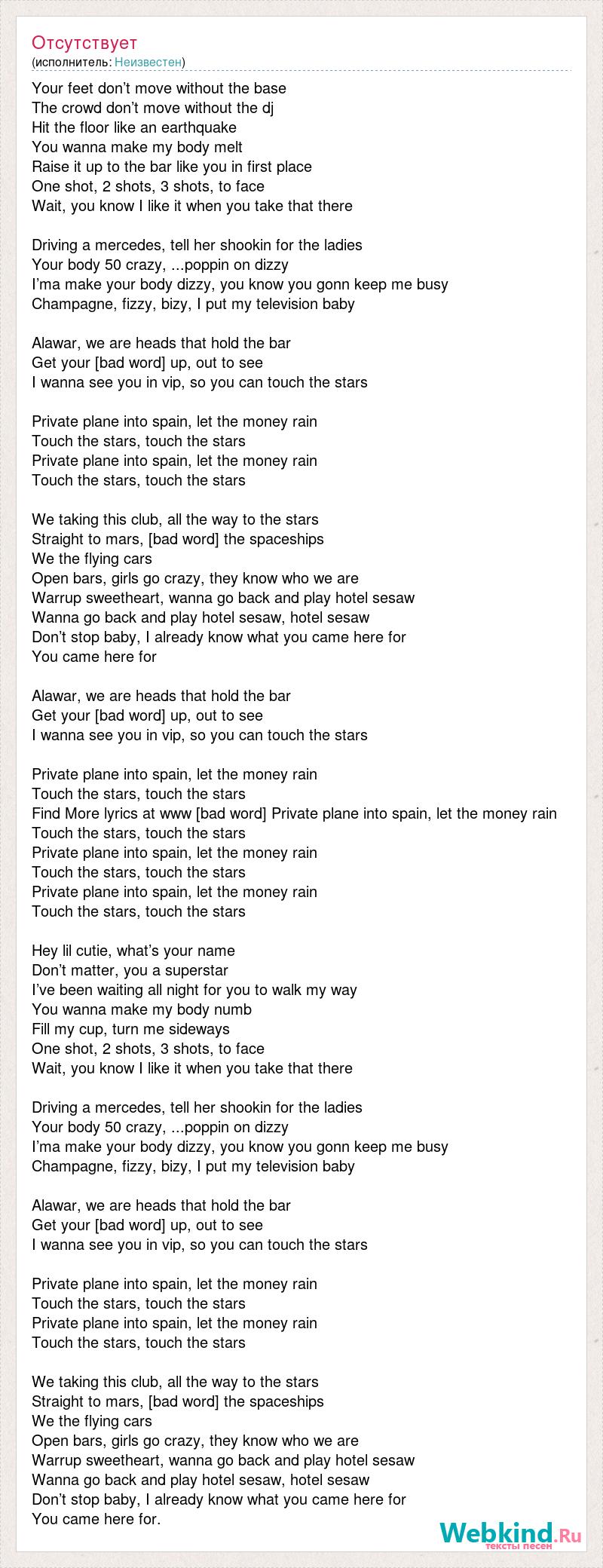 Отсутствует
(исполнитель: Неизвестен)

Your feet don't move without the base
The crowd don't move without the dj
Hit the floor like an earthquake
You wanna make my body melt
Raise it up to the bar like you in first place
One shot, 2 shots, 3 shots, to face
Wait, you know I like it when you take that there

Driving a mercedes, tell her shookin for the ladies
Your body 50 crazy, ...poppin on dizzy
I'ma make your body dizzy, you know you gonn keep me busy
Champagne, fizzy, bizy, I put my television baby

Alawar, we are heads that hold the bar
Get your [bad word] up, out to see
I wanna see you in vip, so you can touch the stars

Private plane into spain, let the money rain
Touch the stars, touch the stars
Private plane into spain, let the money rain
Touch the stars, touch the stars

We taking this club, all the way to the stars
Straight to mars, [bad word] the spaceships
We the flying cars
Open bars, girls go crazy, they know who we are
Warrup sweetheart, wanna go back and play hotel sesaw
Wanna go back and play hotel sesaw, hotel sesaw
Don't stop baby, I already know what you came here for
You came here for

Alawar, we are heads that hold the bar
Get your [bad word] up, out to see
I wanna see you in vip, so you can touch the stars

Private plane into spain, let the money rain
Touch the stars, touch the stars
Find More lyrics at www [bad word] Private plane into spain, let the money rain
Touch the stars, touch the stars
Private plane into spain, let the money rain
Touch the stars, touch the stars
Private plane into spain, let the money rain
Touch the stars, touch the stars

Hey lil cutie, what's your name
Don't matter, you a superstar
I've been waiting all night for you to walk my way
You wanna make my body numb
Fill my cup, turn me sideways
One shot, 2 shots, 3 shots, to face
Wait, you know I like it when you take that there

Driving a mercedes, tell her shookin for the ladies
Your body 50 crazy, ...poppin on dizzy
I'ma make your body dizzy, you know you gonn keep me busy
Champagne, fizzy, bizy, I put my television baby

Alawar, we are heads that hold the bar
Get your [bad word] up, out to see
I wanna see you in vip, so you can touch the stars

Private plane into spain, let the money rain
Touch the stars, touch the stars
Private plane into spain, let the money rain
Touch the stars, touch the stars

We taking this club, all the way to the stars
Straight to mars, [bad word] the spaceships
We the flying cars
Open bars, girls go crazy, they know who we are
Warrup sweetheart, wanna go back and play hotel sesaw
Wanna go back and play hotel sesaw, hotel sesaw
Don't stop baby, I already know what you came here for
You came here for.

Webkind.Ru
тексты песен